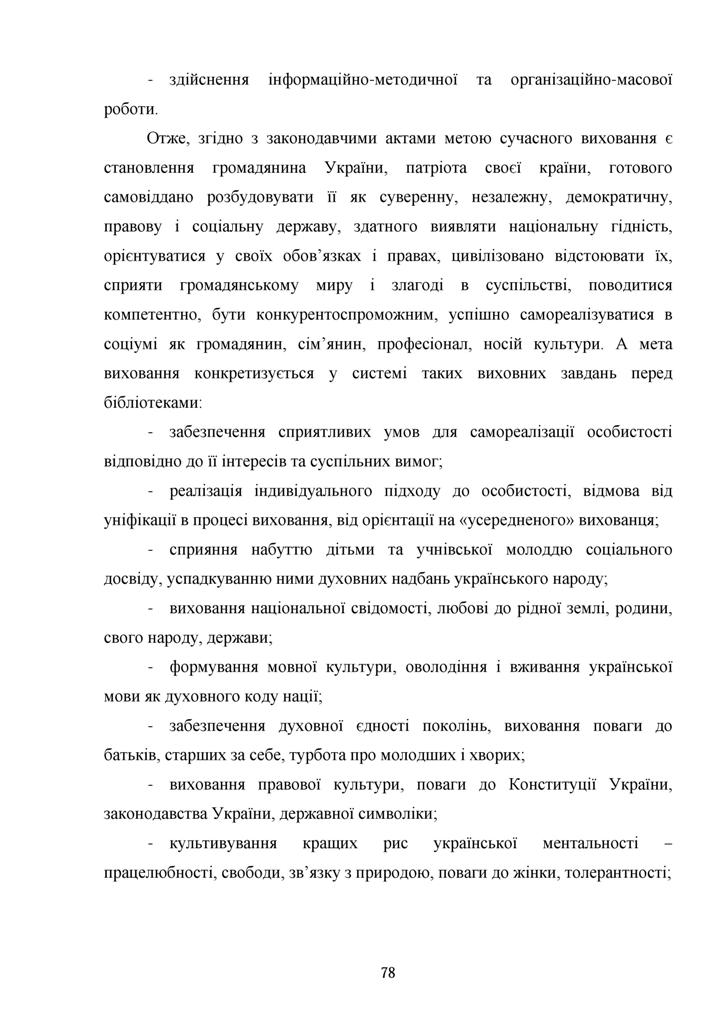 - здійснення інформаційно-методичної та організаційно-масової роботи.

Отже, згідно з законодавчими актами метою сучасного виховання є становлення громадянина України, патріота своєї країни, готового самовіддано розбудовувати її як суверенну, незалежну, демократичну, правову і соціальну державу, здатного виявляти національну гідність, орієнтуватися у своїх обов'язках і правах, цивілізовано відстоювати їх, сприяти громадянському миру і злагоді в суспільстві, поводитися компетентно, бути конкурентоспроможним, успішно самореалізуватися в соціумі як громадянин, сім'янин, професіонал, носій культури. А мета виховання конкретизується у системі таких виховних завдань перед бібліотеками:

- забезпечення сприятливих умов для самореалізації особистості відповідно до її інтересів та суспільних вимог;

- реалізація індивідуального підходу до особистості, відмова від уніфікації в процесі виховання, від орієнтації на «усередненого» вихованця;

- сприяння набуттю дітьми та учнівської молоддю соціального досвіду, успадкуванню ними духовних надбань українського народу;

- виховання національної свідомості, любові до рідної землі, родини, свого народу, держави;

- формування мовної культури, оволодіння і вживання української мови як духовного коду нації;

- забезпечення духовної єдності поколінь, виховання поваги до батьків, старших за себе, турбота про молодших і хворих;

- виховання правової культури, поваги до Конституції України, законодавства України, державної символіки;

- культивування кращих рис української ментальності – працелюбності, свободи, зв'язку з природою, поваги до жінки, толерантності;

78